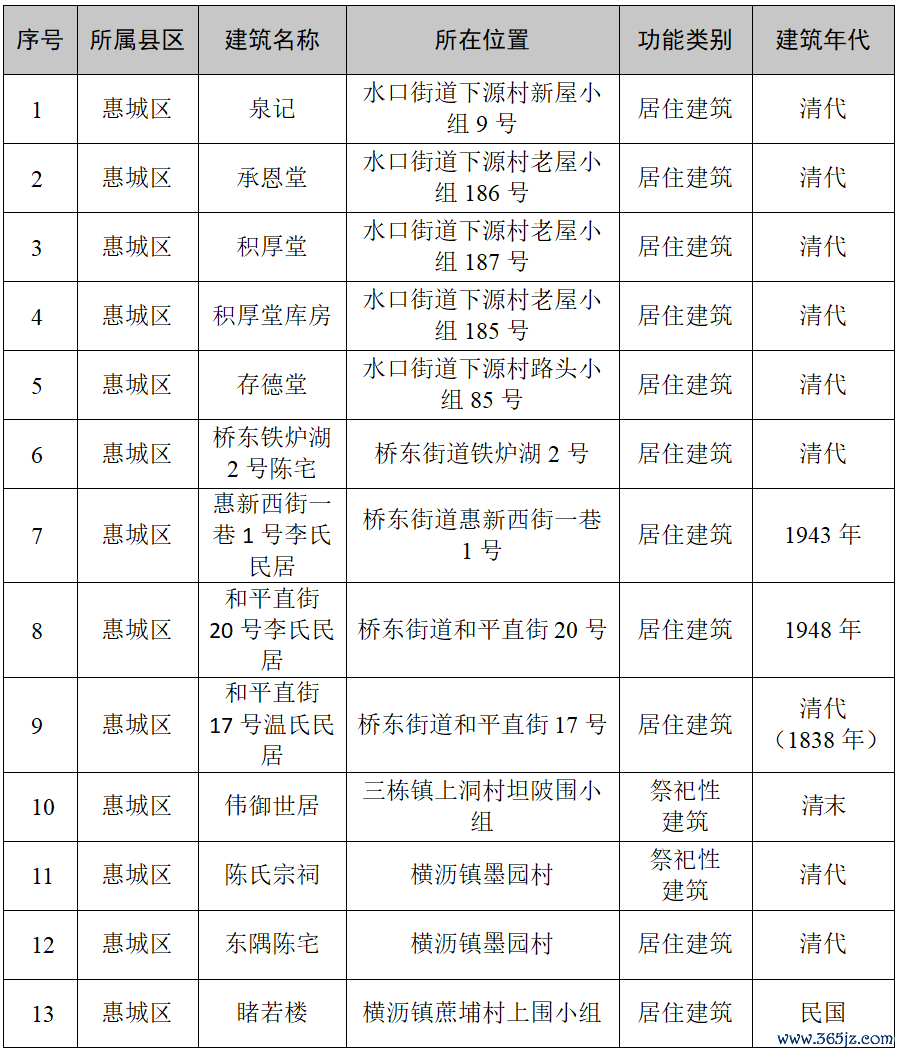 | 序号 | 所属县区 | 建筑名称 | 所在位置 | 功能类别 | 建筑年代 |
|---|---|---|---|---|---|
| 1 | 惠城区 | 泉记 | 水口街道下源村新屋小组 9 号 | 居住建筑 | 清代 |
| 2 | 惠城区 | 承恩堂 | 水口街道下源村老屋小组 186 号 | 居住建筑 | 清代 |
| 3 | 惠城区 | 积厚堂 | 水口街道下源村老屋小组 187 号 | 居住建筑 | 清代 |
| 4 | 惠城区 | 积厚堂库房 | 水口街道下源村老屋小组 185 号 | 居住建筑 | 清代 |
| 5 | 惠城区 | 存德堂 | 水口街道下源村路头小组 85 号 | 居住建筑 | 清代 |
| 6 | 惠城区 | 桥东铁炉湖 2 号陈宅 | 桥东街道铁炉湖 2 号 | 居住建筑 | 清代 |
| 7 | 惠城区 | 惠新西街一巷 1 号李氏民居 | 桥东街道惠新西街一巷 1 号 | 居住建筑 | 1943 年 |
| 8 | 惠城区 | 和平直街 20 号李氏民居 | 桥东街道和平直街 20 号 | 居住建筑 | 1948 年 |
| 9 | 惠城区 | 和平直街 17 号温氏民居 | 桥东街道和平直街 17 号 | 居住建筑 | 清代（1838 年） |
| 10 | 惠城区 | 伟御世居 | 三栋镇上洞村坦陂围小组 | 祭祀性建筑 | 清末 |
| 11 | 惠城区 | 陈氏宗祠 | 横沥镇墨园村 | 祭祀性建筑 | 清代 |
| 12 | 惠城区 | 东隅陈宅 | 横沥镇墨园村 | 居住建筑 | 清代 |
| 13 | 惠城区 | 睹若楼 | 横沥镇蔗埔村上围小组 | 居住建筑 | 民国 |

www.365jz.com